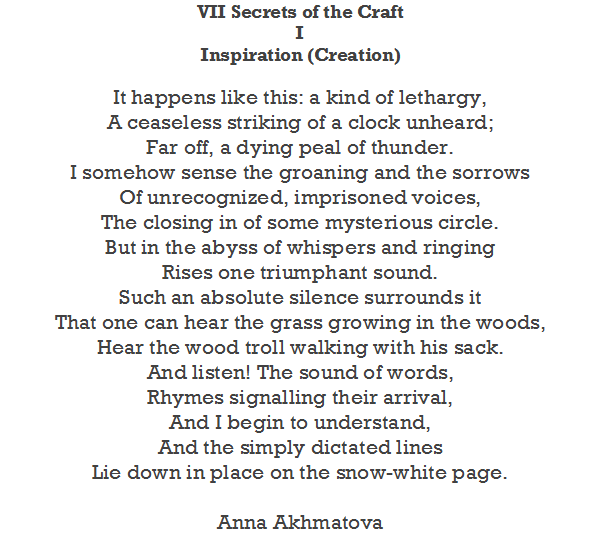 VII Secrets of the Craft
I
Inspiration (Creation)

It happens like this: a kind of lethargy,
A ceaseless striking of a clock unheard;
Far off, a dying peal of thunder.
I somehow sense the groaning and the sorrows
Of unrecognized, imprisoned voices,
The closing in of some mysterious circle.
But in the abyss of whispers and ringing
Rises one triumphant sound.
Such an absolute silence surrounds it
That one can hear the grass growing in the woods,
Hear the wood troll walking with his sack.
And listen! The sound of words,
Rhymes signalling their arrival,
And I begin to understand,
And the simply dictated lines
Lie down in place on the snow-white page.

Anna Akhmatova